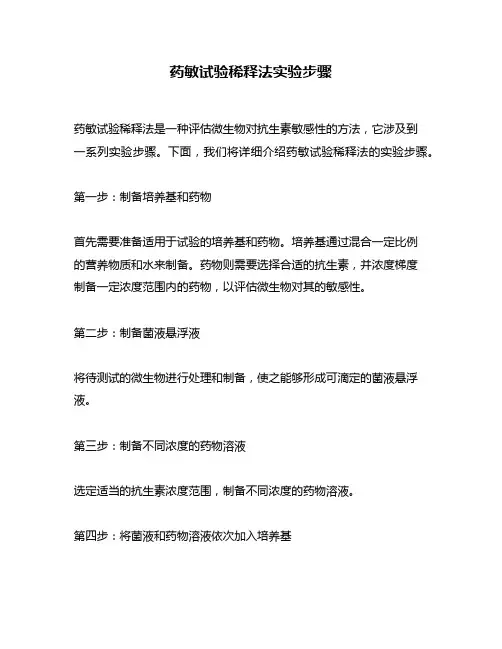 药敏试验稀释法实验步骤

药敏试验稀释法是一种评估微生物对抗生素敏感性的方法，它涉及到一系列实验步骤。下面，我们将详细介绍药敏试验稀释法的实验步骤。

第一步：制备培养基和药物

首先需要准备适用于试验的培养基和药物。培养基通过混合一定比例的营养物质和水来制备。药物则需要选择合适的抗生素，并浓度梯度制备一定浓度范围内的药物，以评估微生物对其的敏感性。

第二步：制备菌液悬浮液

将待测试的微生物进行处理和制备，使之能够形成可滴定的菌液悬浮液。

第三步：制备不同浓度的药物溶液

选定适当的抗生素浓度范围，制备不同浓度的药物溶液。

第四步：将菌液和药物溶液依次加入培养基